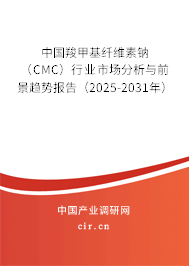 中国羧甲基纤维素钠（CMC）行业市场分析与前景趋势报告（2025-2031年）

中国产业调研网

cir.cn